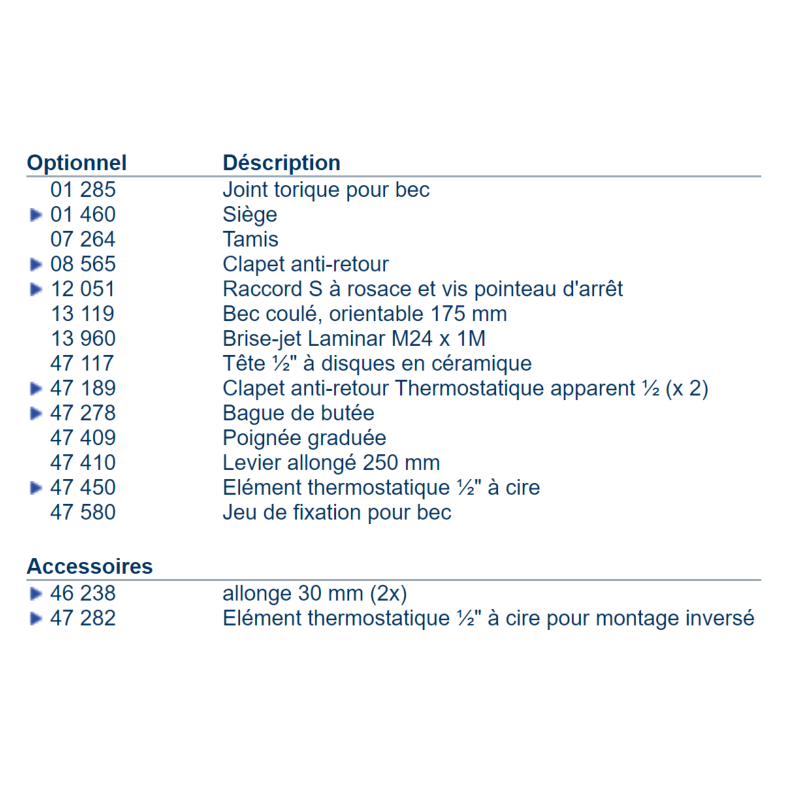 | Optionnel | Déscription |
|---|---|
| 01 285 | Joint torique pour bec |
| ▶ 01 460 | Siège |
| 07 264 | Tamis |
| ▶ 08 565 | Clapet anti-retour |
| ▶ 12 051 | Raccord S à rosace et vis pointeau d'arrêt |
| 13 119 | Bec coulé, orientable 175 mm |
| 13 960 | Brise-jet Laminar M24 x 1M |
| 47 117 | Tête ½" à disques en céramique |
| ▶ 47 189 | Clapet anti-retour Thermostatique apparent ½ (x 2) |
| ▶ 47 278 | Bague de butée |
| 47 409 | Poignée graduée |
| 47 410 | Levier allongé 250 mm |
| ▶ 47 450 | Elément thermostatique ½" à cire |
| 47 580 | Jeu de fixation pour bec |

| Accessoires | |
|---|---|
| ▶ 46 238 | allonge 30 mm (2x) |
| ▶ 47 282 | Elément thermostatique ½" à cire pour montage inversé |